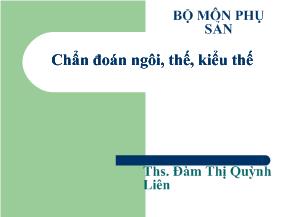 BỘ MÔN PHỤ SẢN

Chẩn đoán ngôi, thế, kiểu thế

Ths. Đàm Thị Quỳnh Liên